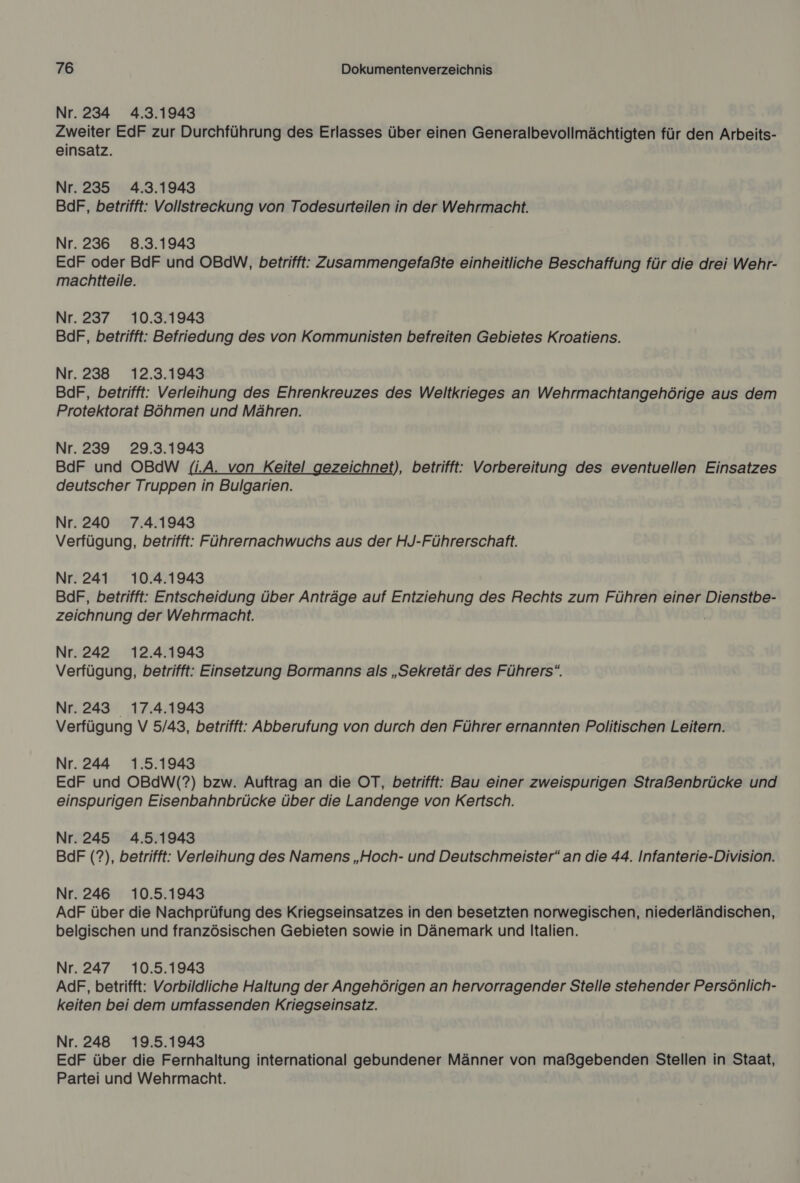 76 Dokumentenverzeichnis

Nr. 234 4.3.1943
Zweiter EdF zur Durchführung des Erlasses über einen Generalbevollmächtigten für den Arbeitseinsatz.

Nr. 235 4.3.1943
BdF, betrifft: Vollstreckung von Todesurteilen in der Wehrmacht.

Nr. 236 8.3.1943
EdF oder BdF und OBdW, betrifft: Zusammengefaßte einheitliche Beschaffung für die drei Wehrmachtteile.

Nr. 237 10.3.1943
BdF, betrifft: Befriedung des von Kommunisten befreiten Gebietes Kroatiens.

Nr. 238 12.3.1943
BdF, betrifft: Verleihung des Ehrenkreuzes des Weltkrieges an Wehrmachtangehörige aus dem Protektorat Böhmen und Mähren.

Nr. 239 29.3.1943
BdF und OBdW (i.A. von Keitel gezeichnet), betrifft: Vorbereitung des eventuellen Einsatzes deutscher Truppen in Bulgarien.

Nr. 240 7.4.1943
Verfügung, betrifft: Führernachwuchs aus der HJ-Führerschaft.

Nr. 241 10.4.1943
BdF, betrifft: Entscheidung über Anträge auf Entziehung des Rechts zum Führen einer Dienstbezeichnung der Wehrmacht.

Nr. 242 12.4.1943
Verfügung, betrifft: Einsetzung Bormanns als „Sekretär des Führers“.

Nr. 243 17.4.1943
Verfügung V 5/43, betrifft: Abberufung von durch den Führer ernannten Politischen Leitern.

Nr. 244 1.5.1943
EdF und OBdW(?) bzw. Auftrag an die OT, betrifft: Bau einer zweispurigen Straßenbrücke und einspurigen Eisenbahnbrücke über die Landenge von Kertsch.

Nr. 245 4.5.1943
BdF (?), betrifft: Verleihung des Namens „Hoch- und Deutschmeister“ an die 44. Infanterie-Division.

Nr. 246 10.5.1943
AdF über die Nachprüfung des Kriegseinsatzes in den besetzten norwegischen, niederländischen, belgischen und französischen Gebieten sowie in Dänemark und Italien.

Nr. 247 10.5.1943
AdF, betrifft: Vorbildliche Haltung der Angehörigen an hervorragender Stelle stehender Persönlichkeiten bei dem umfassenden Kriegseinsatz.

Nr. 248 19.5.1943
EdF über die Fernhaltung international gebundener Männer von maßgebenden Stellen in Staat, Partei und Wehrmacht.